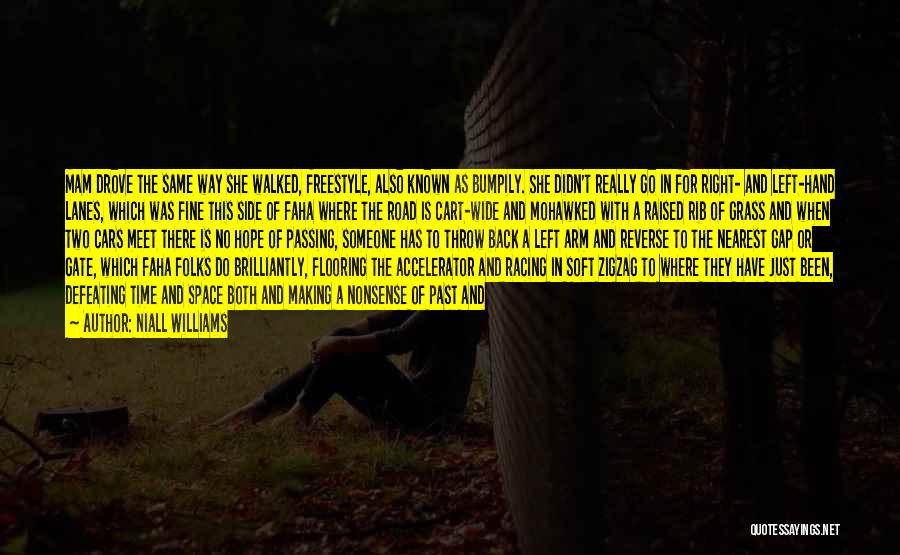 MAM DROVE THE SAME WAY SHE WALKED, FREESTYLE, ALSO KNOWN AS BUMPILY. SHE DIDN'T REALLY GO IN FOR RIGHT- AND LEFT-HAND LANES, WHICH WAS FINE THIS SIDE OF FAHA WHERE THE ROAD IS CART-WIDE AND MOHAWKED WITH A RAISED RIB OF GRASS AND WHEN TWO CARS MEET THERE IS NO HOPE OF PASSING, SOMEONE HAS TO THROW BACK A LEFT ARM AND REVERSE TO THE NEAREST GAP OR GATE, WHICH FAHA FOLKS DO BRILLIANTLY, FLOORING THE ACCELERATOR AND RACING IN SOFT ZIGZAG TO WHERE THEY HAVE JUST BEEN, DEFEATING TIME AND SPACE BOTH AND MAKING A NONSENSE OF PAST AND

— AUTHOR: NIALL WILLIAMS

QUOTESSAYINGS.NET